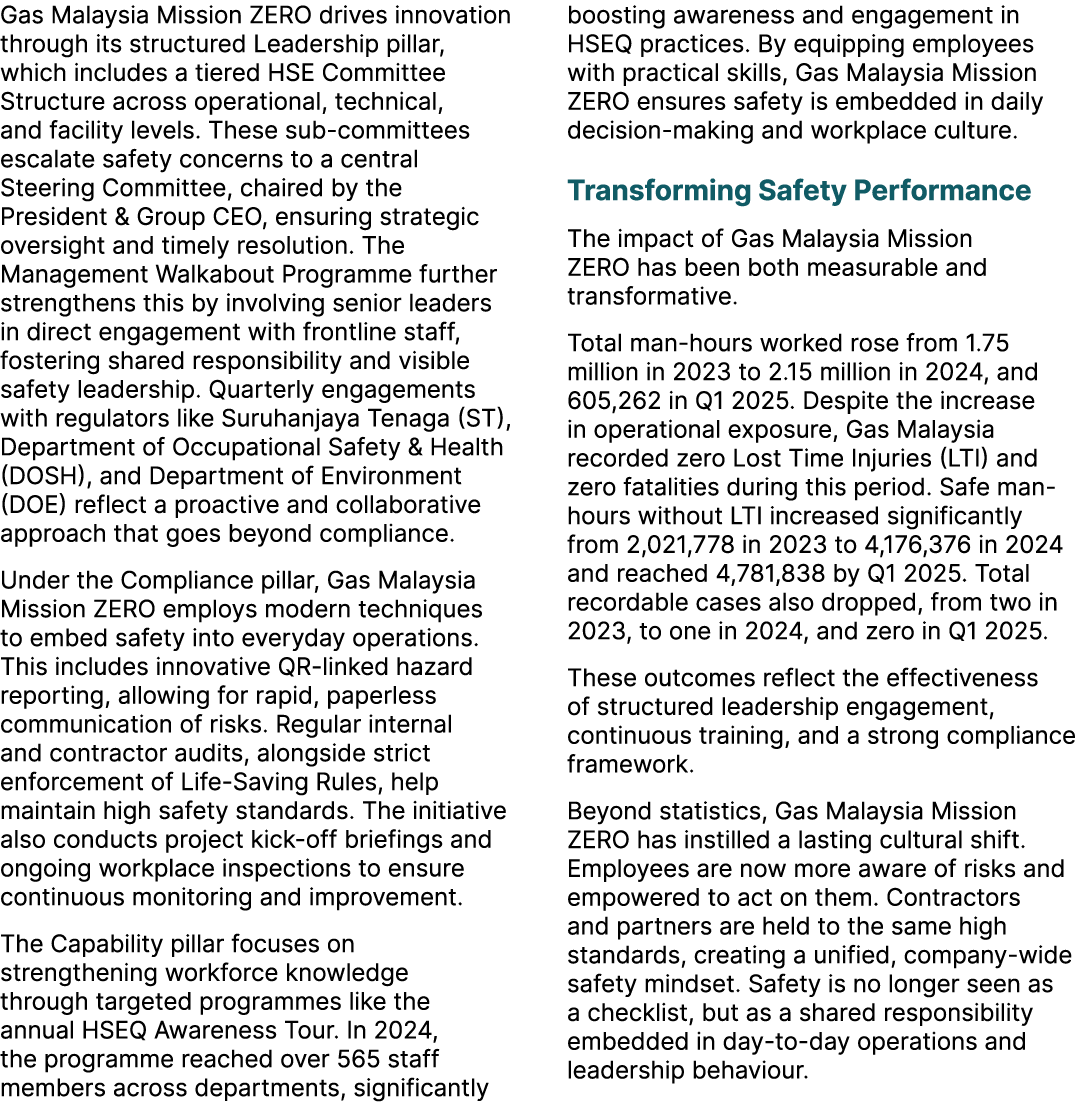 Gas Malaysia Mission ZERO drives innovation through its structured Leadership pillar, which includes a tiered HSE Committee Structure across operational, technical, and facility levels. These sub-committees escalate safety concerns to a central Steering Committee, chaired by the President & Group CEO, ensuring strategic oversight and timely resolution. The Management Walkabout Programme further strengthens this by involving senior leaders in direct engagement with frontline staff, fostering shared responsibility and visible safety leadership. Quarterly engagements with regulators like Suruhanjaya Tenaga (ST), Department of Occupational Safety & Health (DOSH), and Department of Environment (DOE) reflect a proactive and collaborative approach that goes beyond compliance.

Under the Compliance pillar, Gas Malaysia Mission ZERO employs modern techniques to embed safety into everyday operations. This includes innovative QR-linked hazard reporting, allowing for rapid, paperless communication of risks. Regular internal and contractor audits, alongside strict enforcement of Life-Saving Rules, help maintain high safety standards. The initiative also conducts project kick-off briefings and ongoing workplace inspections to ensure continuous monitoring and improvement.

The Capability pillar focuses on strengthening workforce knowledge through targeted programmes like the annual HSEQ Awareness Tour. In 2024, the programme reached over 565 staff members across departments, significantly boosting awareness and engagement in HSEQ practices. By equipping employees with practical skills, Gas Malaysia Mission ZERO ensures safety is embedded in daily decision-making and workplace culture.

Transforming Safety Performance

The impact of Gas Malaysia Mission ZERO has been both measurable and transformative.

Total man-hours worked rose from 1.75 million in 2023 to 2.15 million in 2024, and 605,262 in Q1 2025. Despite the increase in operational exposure, Gas Malaysia recorded zero Lost Time Injuries (LTI) and zero fatalities during this period. Safe man-hours without LTI increased significantly from 2,021,778 in 2023 to 4,176,376 in 2024 and reached 4,781,838 by Q1 2025. Total recordable cases also dropped, from two in 2023, to one in 2024, and zero in Q1 2025.

These outcomes reflect the effectiveness of structured leadership engagement, continuous training, and a strong compliance framework.

Beyond statistics, Gas Malaysia Mission ZERO has instilled a lasting cultural shift. Employees are now more aware of risks and empowered to act on them. Contractors and partners are held to the same high standards, creating a unified, company-wide safety mindset. Safety is no longer seen as a checklist, but as a shared responsibility embedded in day-to-day operations and leadership behaviour.